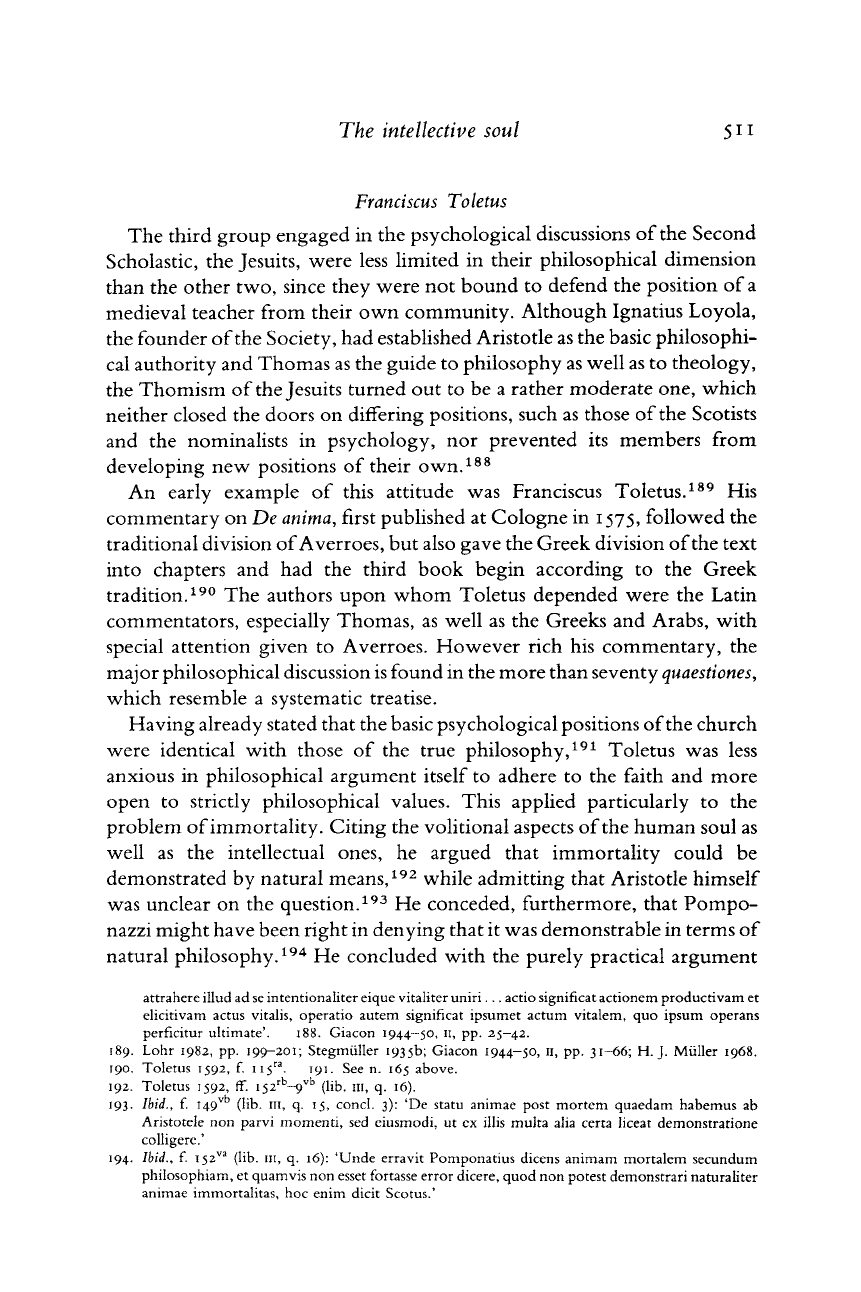 The intellective soul 511

Franciscus Toletus

The third group engaged in the psychological discussions of the Second Scholastic, the Jesuits, were less limited in their philosophical dimension than the other two, since they were not bound to defend the position of a medieval teacher from their own community. Although Ignatius Loyola, the founder of the Society, had established Aristotle as the basic philosophical authority and Thomas as the guide to philosophy as well as to theology, the Thomism of the Jesuits turned out to be a rather moderate one, which neither closed the doors on differing positions, such as those of the Scotists and the nominalists in psychology, nor prevented its members from developing new positions of their own.$^{188}$

An early example of this attitude was Franciscus Toletus.$^{189}$ His commentary on De anima, first published at Cologne in 1575, followed the traditional division of Averroes, but also gave the Greek division of the text into chapters and had the third book begin according to the Greek tradition.$^{190}$ The authors upon whom Toletus depended were the Latin commentators, especially Thomas, as well as the Greeks and Arabs, with special attention given to Averroes. However rich his commentary, the major philosophical discussion is found in the more than seventy quaestiones, which resemble a systematic treatise.

Having already stated that the basic psychological positions of the church were identical with those of the true philosophy,$^{191}$ Toletus was less anxious in philosophical argument itself to adhere to the faith and more open to strictly philosophical values. This applied particularly to the problem of immortality. Citing the volitional aspects of the human soul as well as the intellectual ones, he argued that immortality could be demonstrated by natural means,$^{192}$ while admitting that Aristotle himself was unclear on the question.$^{193}$ He conceded, furthermore, that Pomponazzi might have been right in denying that it was demonstrable in terms of natural philosophy.$^{194}$ He concluded with the purely practical argument

attrahere illud ad se intentionaliter eique vitaliter uniri . . . actio significat actionem productivam et elicitivam actus vitalis, operatio autem significat ipsumet actum vitalem, quo ipsum operans perficitur ultimate'. 188. Giacon 1944–50, II, pp. 25–42.
189. Lohr 1982, pp. 199–201; Stegmüller 1935b; Giacon 1944–50, II, pp. 31–66; H. J. Müller 1968.
190. Toletus 1592, f. 115$^{ra}$. 191. See n. 165 above.
192. Toletus 1592, ff. 152$^{rb}$–9$^{vb}$ (lib. III, q. 16).
193. Ibid., f. 149$^{vb}$ (lib. III, q. 15, concl. 3): 'De statu animae post mortem quaedam habemus ab Aristotele non parvi momenti, sed eiusmodi, ut ex illis multa alia certa liceat demonstratione colligere.'
194. Ibid., f. 152$^{va}$ (lib. III, q. 16): 'Unde erravit Pomponatius dicens animam mortalem secundum philosophiam, et quamvis non esset fortasse error dicere, quod non potest demonstrari naturaliter animae immortalitas, hoc enim dicit Scotus.'